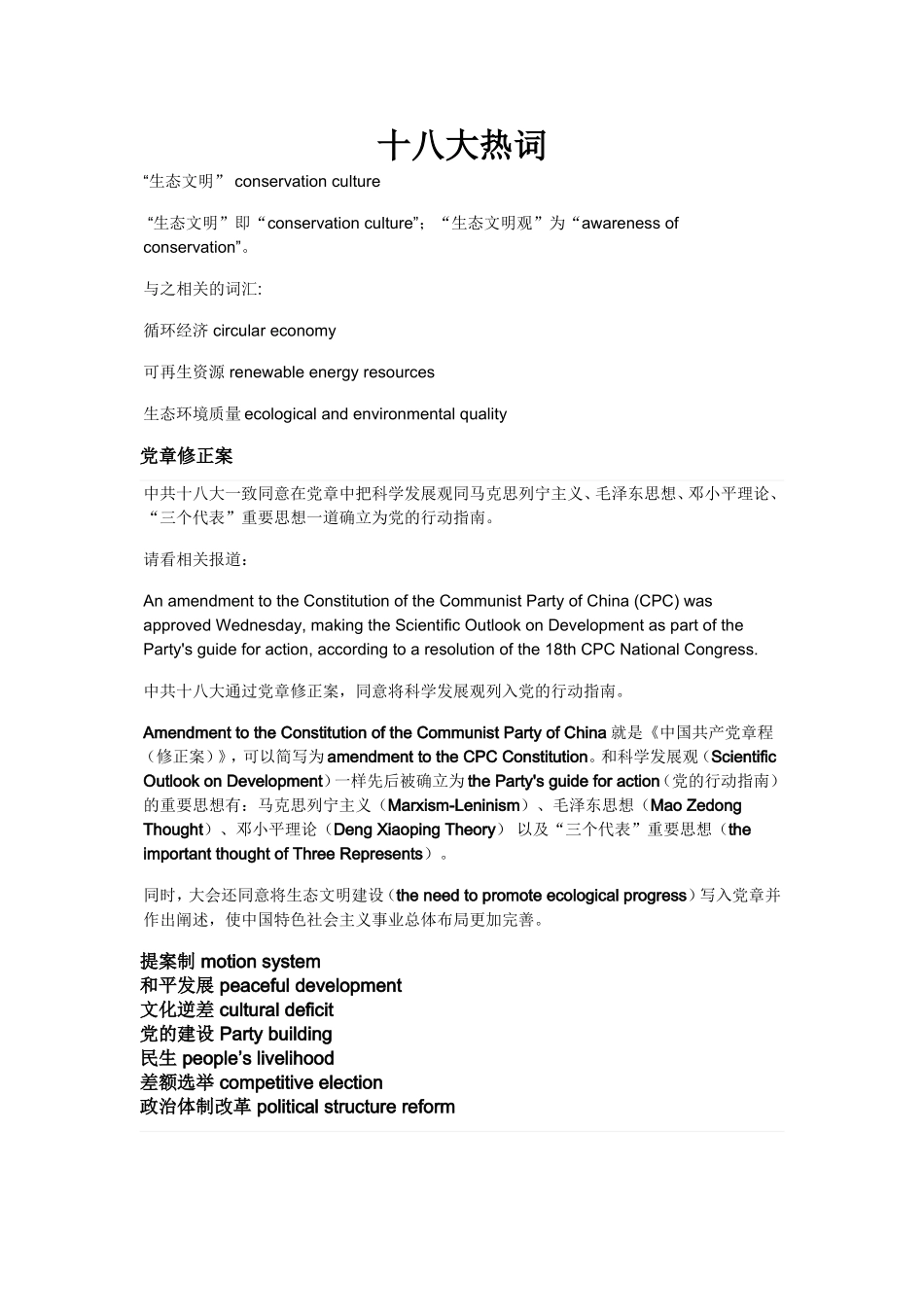 十八大热词

“生态文明” conservation culture

“生态文明”即“conservation culture”；“生态文明观”为“awareness of conservation”。

与之相关的词汇:

循环经济 circular economy

可再生资源 renewable energy resources

生态环境质量 ecological and environmental quality

党章修正案

中共十八大一致同意在党章中把科学发展观同马克思列宁主义、毛泽东思想、邓小平理论、“三个代表”重要思想一道确立为党的行动指南。

请看相关报道：

An amendment to the Constitution of the Communist Party of China (CPC) was approved Wednesday, making the Scientific Outlook on Development as part of the Party's guide for action, according to a resolution of the 18th CPC National Congress.

中共十八大通过党章修正案，同意将科学发展观列入党的行动指南。

Amendment to the Constitution of the Communist Party of China 就是《中国共产党章程（修正案）》，可以简写为 amendment to the CPC Constitution。和科学发展观（Scientific Outlook on Development）一样先后被确立为 the Party's guide for action（党的行动指南）的重要思想有：马克思列宁主义（Marxism-Leninism）、毛泽东思想（Mao Zedong Thought）、邓小平理论（Deng Xiaoping Theory） 以及“三个代表”重要思想（the important thought of Three Represents）。

同时，大会还同意将生态文明建设（the need to promote ecological progress）写入党章并作出阐述，使中国特色社会主义事业总体布局更加完善。

提案制 motion system
和平发展 peaceful development
文化逆差 cultural deficit
党的建设 Party building
民生 people’s livelihood
差额选举 competitive election
政治体制改革 political structure reform